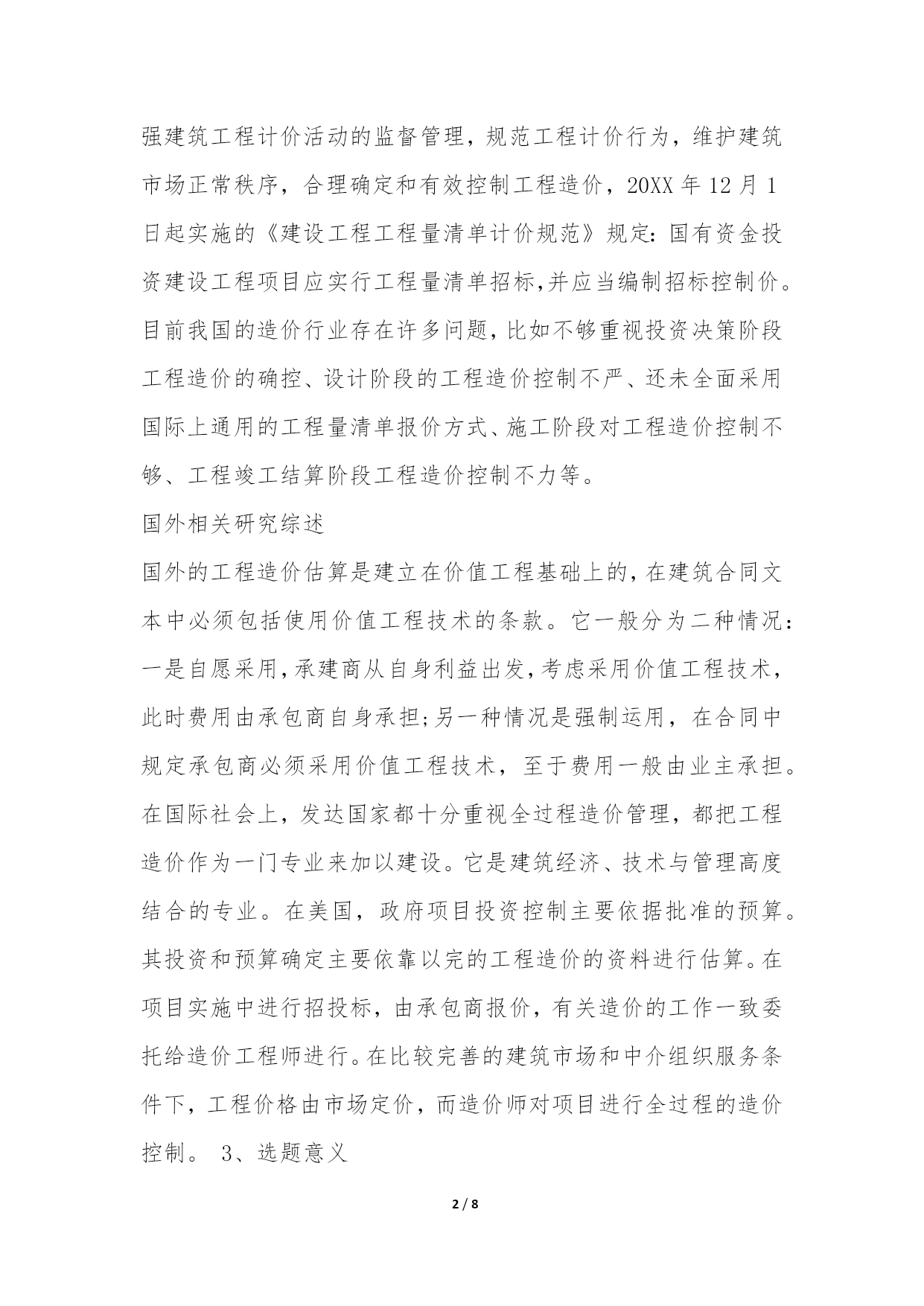 强建筑工程计价活动的监督管理，规范工程计价行为，维护建筑市场正常秩序，合理确定和有效控制工程造价，20XX 年 12 月 1 日起实施的《建设工程工程量清单计价规范》规定：国有资金投资建设工程项目应实行工程量清单招标,并应当编制招标控制价。目前我国的造价行业存在许多问题，比如不够重视投资决策阶段工程造价的确控、设计阶段的工程造价控制不严、还未全面采用国际上通用的工程量清单报价方式、施工阶段对工程造价控制不够、工程竣工结算阶段工程造价控制不力等。

国外相关研究综述

国外的工程造价估算是建立在价值工程基础上的，在建筑合同文本中必须包括使用价值工程技术的条款。它一般分为二种情况：一是自愿采用，承建商从自身利益出发，考虑采用价值工程技术，此时费用由承包商自身承担;另一种情况是强制运用，在合同中规定承包商必须采用价值工程技术，至于费用一般由业主承担。在国际社会上，发达国家都十分重视全过程造价管理，都把工程造价作为一门专业来加以建设。它是建筑经济、技术与管理高度结合的专业。在美国，政府项目投资控制主要依据批准的预算。其投资和预算确定主要依靠以完的工程造价的资料进行估算。在项目实施中进行招投标，由承包商报价，有关造价的工作一致委托给造价工程师进行。在比较完善的建筑市场和中介组织服务条件下，工程价格由市场定价，而造价师对项目进行全过程的造价控制。 3、选题意义

2 / 8